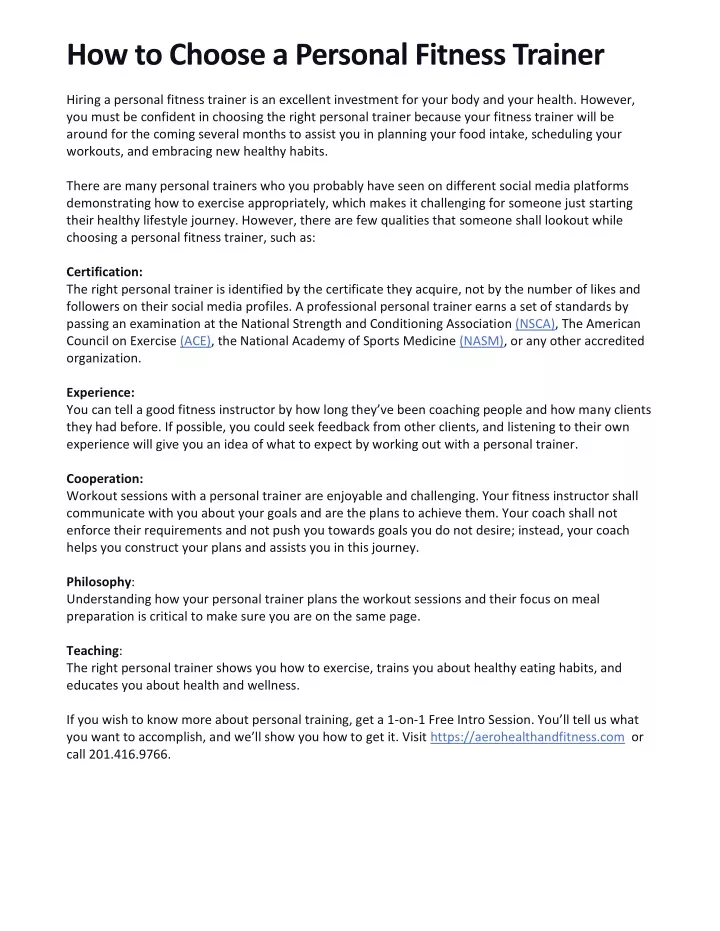 How to Choose a Personal Fitness Trainer

Hiring a personal fitness trainer is an excellent investment for your body and your health. However, you must be confident in choosing the right personal trainer because your fitness trainer will be around for the coming several months to assist you in planning your food intake, scheduling your workouts, and embracing new healthy habits.

There are many personal trainers who you probably have seen on different social media platforms demonstrating how to exercise appropriately, which makes it challenging for someone just starting their healthy lifestyle journey. However, there are few qualities that someone shall lookout while choosing a personal fitness trainer, such as:

Certification:
The right personal trainer is identified by the certificate they acquire, not by the number of likes and followers on their social media profiles. A professional personal trainer earns a set of standards by passing an examination at the National Strength and Conditioning Association (NSCA), The American Council on Exercise (ACE), the National Academy of Sports Medicine (NASM), or any other accredited organization.

Experience:
You can tell a good fitness instructor by how long they've been coaching people and how many clients they had before. If possible, you could seek feedback from other clients, and listening to their own experience will give you an idea of what to expect by working out with a personal trainer.

Cooperation:
Workout sessions with a personal trainer are enjoyable and challenging. Your fitness instructor shall communicate with you about your goals and are the plans to achieve them. Your coach shall not enforce their requirements and not push you towards goals you do not desire; instead, your coach helps you construct your plans and assists you in this journey.

Philosophy:
Understanding how your personal trainer plans the workout sessions and their focus on meal preparation is critical to make sure you are on the same page.

Teaching:
The right personal trainer shows you how to exercise, trains you about healthy eating habits, and educates you about health and wellness.

If you wish to know more about personal training, get a 1-on-1 Free Intro Session. You'll tell us what you want to accomplish, and we'll show you how to get it. Visit https://aerohealthandfitness.com or call 201.416.9766.